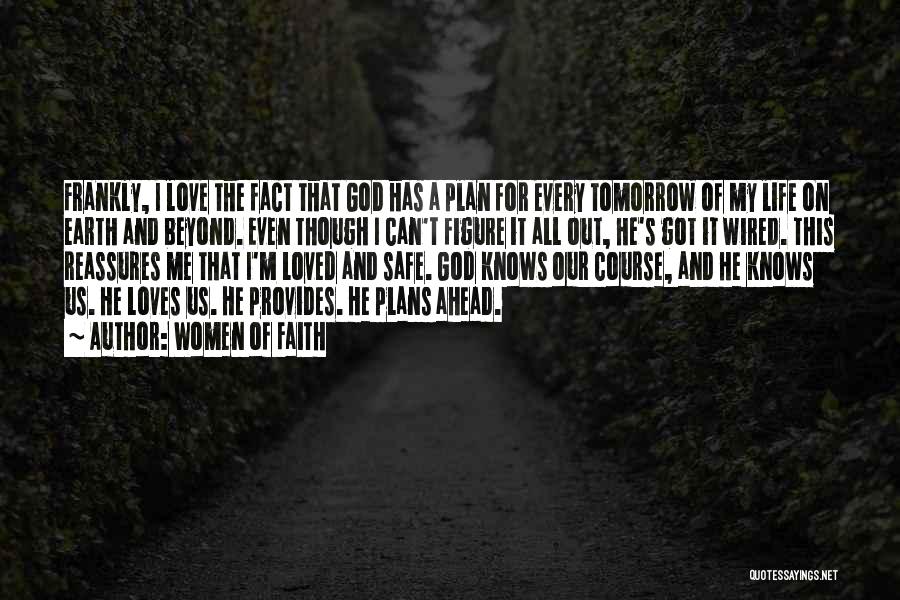 FRANKLY, I LOVE THE FACT THAT GOD HAS A PLAN FOR EVERY TOMORROW OF MY LIFE ON EARTH AND BEYOND. EVEN THOUGH I CAN'T FIGURE IT ALL OUT, HE'S GOT IT WIRED. THIS REASSURES ME THAT I'M LOVED AND SAFE. GOD KNOWS OUR COURSE, AND HE KNOWS US. HE LOVES US. HE PROVIDES. HE PLANS AHEAD.

~ AUTHOR: WOMEN OF FAITH

QUOTESSAYINGS.NET